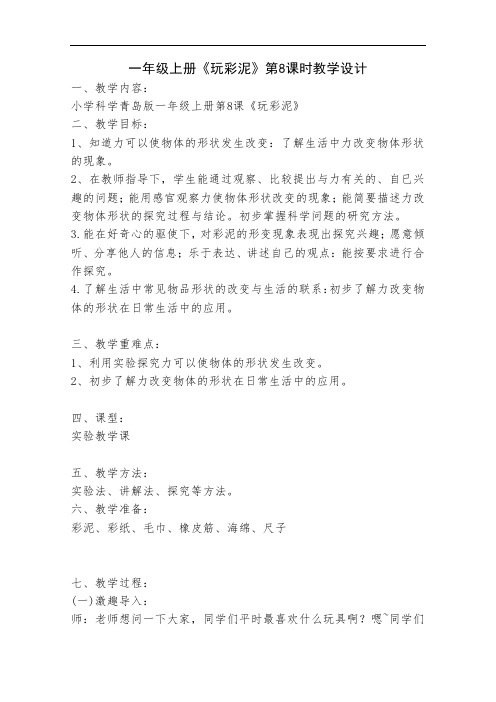 一年级上册《玩彩泥》第8课时教学设计

一、教学内容：
小学科学青岛版一年级上册第8课《玩彩泥》
二、教学目标：
1、知道力可以使物体的形状发生改变：了解生活中力改变物体形状的现象。
2、在教师指导下，学生能通过观察、比较提出与力有关的、自已兴趣的问题；能用感官观察力使物体形状改变的现象；能简要描述力改变物体形状的探究过程与结论。初步掌握科学问题的研究方法。
3.能在好奇心的驱使下，对彩泥的形变现象表现出探究兴趣；愿意倾听、分享他人的信息；乐于表达、讲述自己的观点：能按要求进行合作探究。
4.了解生活中常见物品形状的改变与生活的联系：初步了解力改变物体的形状在日常生活中的应用。

三、教学重难点：
1、利用实验探究力可以使物体的形状发生改变。
2、初步了解力改变物体的形状在日常生活中的应用。

四、课型：
实验教学课

五、教学方法：
实验法、讲解法、探究等方法。
六、教学准备：
彩泥、彩纸、毛巾、橡皮筋、海绵、尺子

七、教学过程：
(一)激趣导入：
师：老师想问一下大家，同学们平时最喜欢什么玩具啊？嗯~同学们